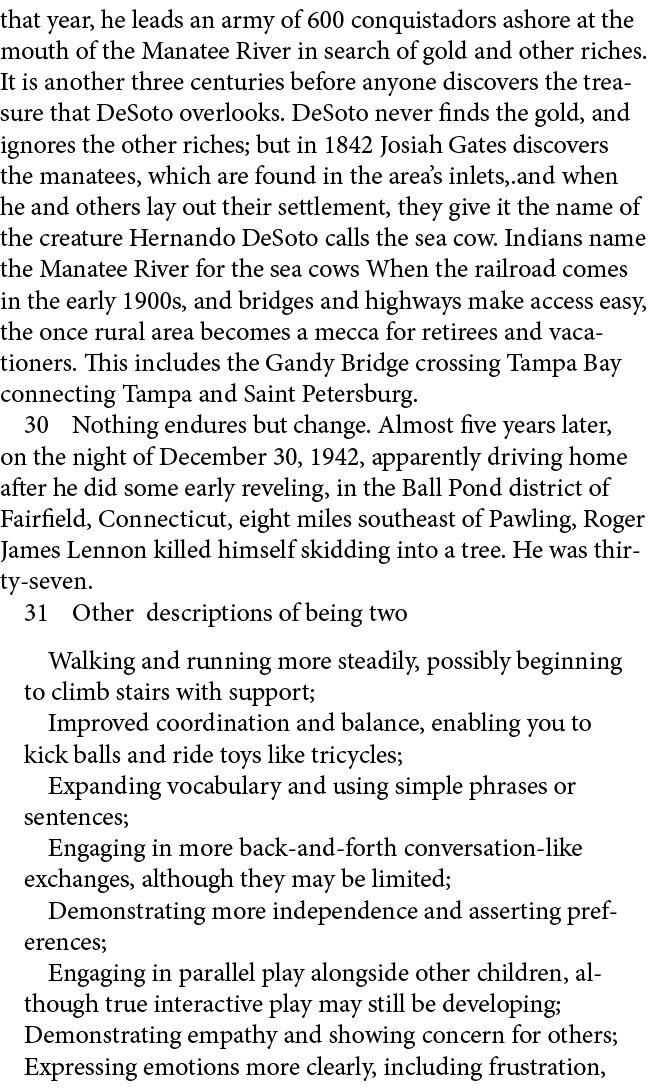 that year, he leads an army of 600 conquistadors ashore at the mouth of the Manatee River in search of gold and other riches. It is another three centuries before anyone discovers the treasure that DeSoto overlooks. DeSoto never finds the gold, and ignores the other riches; but in 1842 Josiah Gates discovers the manatees, which are found in the area's inlets,.and when he and others lay out their settlement, they give it the name of the creature Hernando DeSoto calls the sea cow. Indians name the Manatee River for the sea cows When the railroad comes in the early 1900s, and bridges and highways make access easy, the once rural area becomes a mecca for retirees and vacationers. This includes the Gandy Bridge crossing Tampa Bay connecting Tampa and Saint Petersburg.

30 Nothing endures but change. Almost five years later, on the night of December 30, 1942, apparently driving home after he did some early reveling, in the Ball Pond district of Fairfield, Connecticut, eight miles southeast of Pawling, Roger James Lennon killed himself skidding into a tree. He was thirty-seven.

31 Other descriptions of being two

Walking and running more steadily, possibly beginning to climb stairs with support;

Improved coordination and balance, enabling you to kick balls and ride toys like tricycles;

Expanding vocabulary and using simple phrases or sentences;

Engaging in more back-and-forth conversation-like exchanges, although they may be limited;

Demonstrating more independence and asserting preferences;

Engaging in parallel play alongside other children, although true interactive play may still be developing;

Demonstrating empathy and showing concern for others;

Expressing emotions more clearly, including frustration,